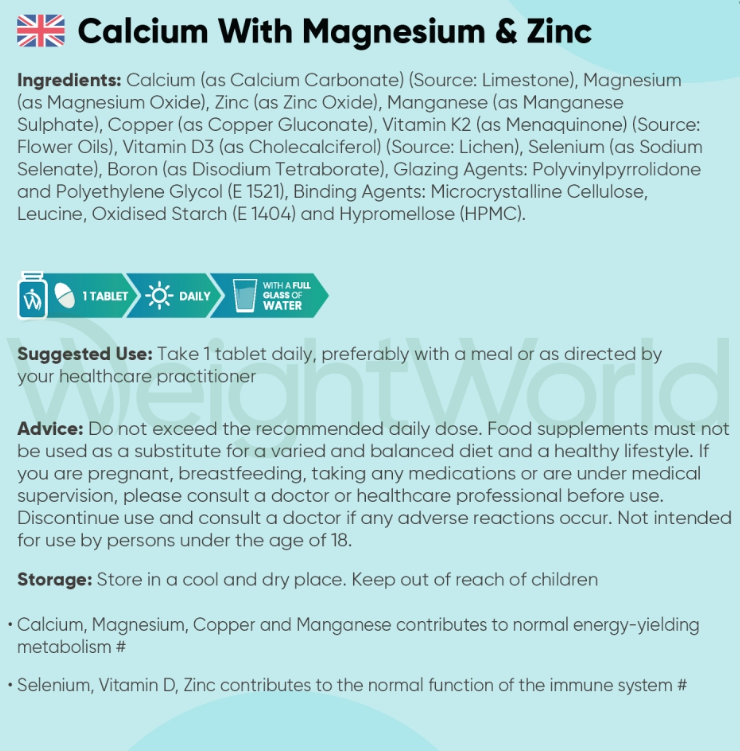 Calcium With Magnesium & Zinc

Ingredients: Calcium (as Calcium Carbonate) (Source: Limestone), Magnesium (as Magnesium Oxide), Zinc (as Zinc Oxide), Manganese (as Manganese Sulphate), Copper (as Copper Gluconate), Vitamin K2 (as Menaquinone) (Source: Flower Oils), Vitamin D3 (as Cholecalciferol) (Source: Lichen), Selenium (as Sodium Selenate), Boron (as Disodium Tetraborate), Glazing Agents: Polyvinylpyrrolidone and Polyethylene Glycol (E 1521), Binding Agents: Microcrystalline Cellulose, Leucine, Oxidised Starch (E 1404) and Hypromellose (HPMC).

1 TABLET DAILY WITH A FULL GLASS OF WATER

WeightWorld

Suggested Use: Take 1 tablet daily, preferably with a meal or as directed by your healthcare practitioner

Advice: Do not exceed the recommended daily dose. Food supplements must not be used as a substitute for a varied and balanced diet and a healthy lifestyle. If you are pregnant, breastfeeding, taking any medications or are under medical supervision, please consult a doctor or healthcare professional before use. Discontinue use and consult a doctor if any adverse reactions occur. Not intended for use by persons under the age of 18.

Storage: Store in a cool and dry place. Keep out of reach of children

• Calcium, Magnesium, Copper and Manganese contributes to normal energy-yielding metabolism #

• Selenium, Vitamin D, Zinc contributes to the normal function of the immune system #